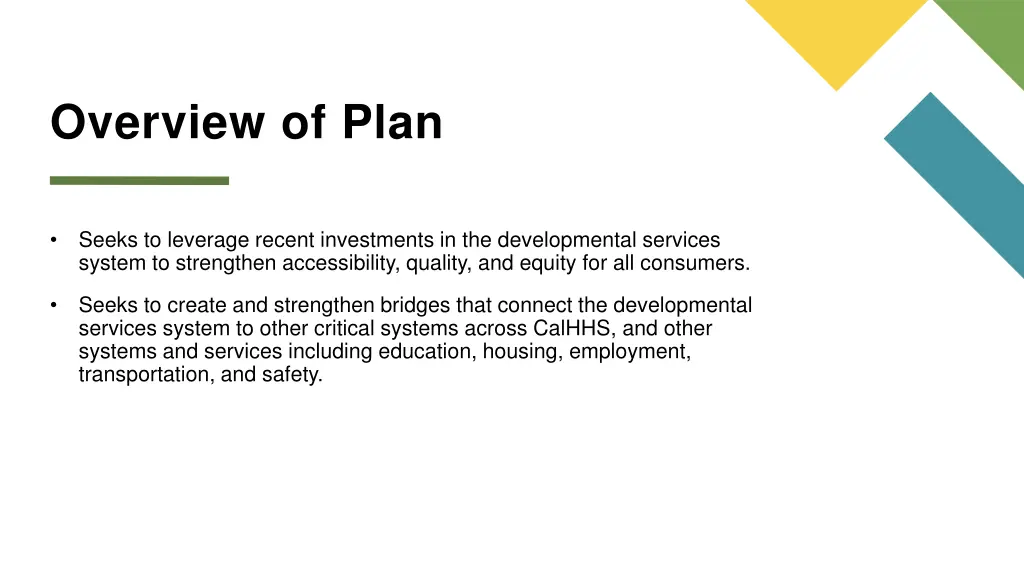 Overview of Plan

• Seeks to leverage recent investments in the developmental services system to strengthen accessibility, quality, and equity for all consumers.

• Seeks to create and strengthen bridges that connect the developmental services system to other critical systems across CalHHS, and other systems and services including education, housing, employment, transportation, and safety.